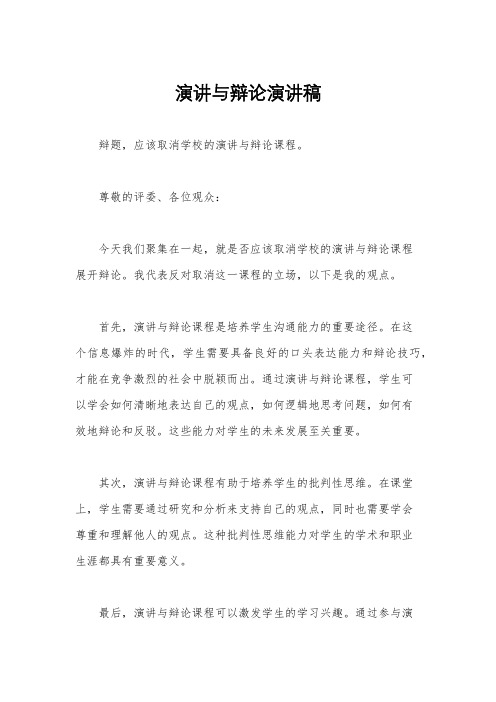 演讲与辩论演讲稿

辩题，应该取消学校的演讲与辩论课程。

尊敬的评委、各位观众：

今天我们聚集在一起，就是否应该取消学校的演讲与辩论课程展开辩论。我代表反对取消这一课程的立场，以下是我的观点。

首先，演讲与辩论课程是培养学生沟通能力的重要途径。在这个信息爆炸的时代，学生需要具备良好的口头表达能力和辩论技巧，才能在竞争激烈的社会中脱颖而出。通过演讲与辩论课程，学生可以学会如何清晰地表达自己的观点，如何逻辑地思考问题，如何有效地辩论和反驳。这些能力对学生的未来发展至关重要。

其次，演讲与辩论课程有助于培养学生的批判性思维。在课堂上，学生需要通过研究和分析来支持自己的观点，同时也需要学会尊重和理解他人的观点。这种批判性思维能力对学生的学术和职业生涯都具有重要意义。

最后，演讲与辩论课程可以激发学生的学习兴趣。通过参与演